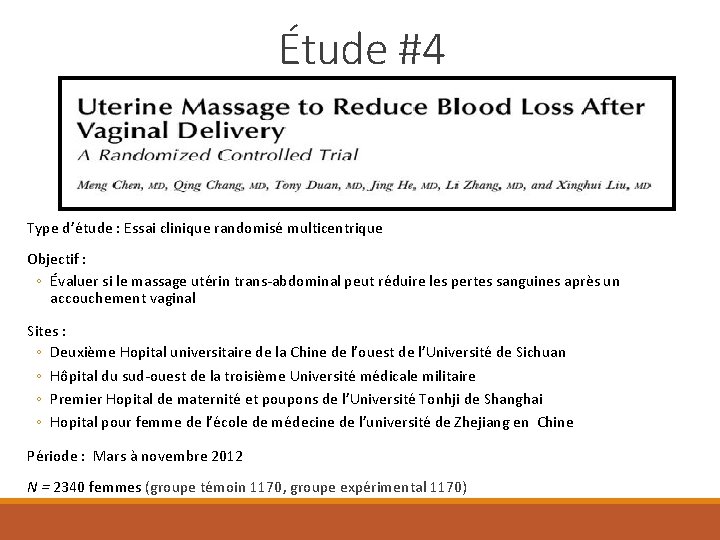 Étude #4

Uterine Massage to Reduce Blood Loss After Vaginal Delivery
A Randomized Controlled Trial

Meng Chen, MD, Qing Chang, MD, Tony Duan, MD, Jing He, MD, Li Zhang, MD, and Xinghui Liu, MD

Type d'étude : Essai clinique randomisé multicentrique

Objectif :
◦ Évaluer si le massage utérin trans-abdominal peut réduire les pertes sanguines après un accouchement vaginal

Sites :
◦ Deuxième Hopital universitaire de la Chine de l'ouest de l'Université de Sichuan
◦ Hôpital du sud-ouest de la troisième Université médicale militaire
◦ Premier Hopital de maternité et poupons de l'Université Tonhji de Shanghai
◦ Hopital pour femme de l'école de médecine de l'université de Zhejiang en Chine

Période : Mars à novembre 2012

$N$ = 2340 femmes (groupe témoin 1170, groupe expérimental 1170)